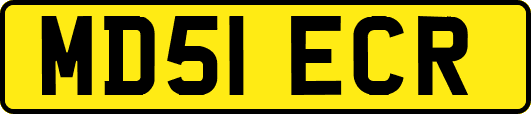 MD51 ECR